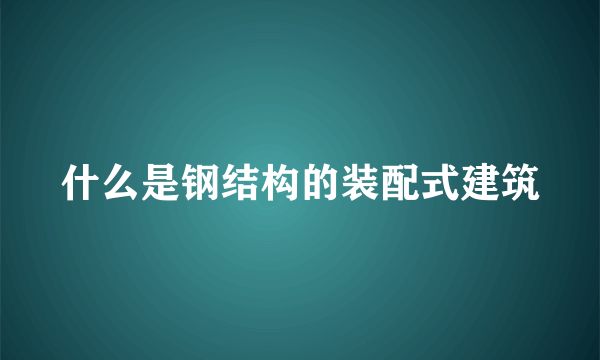 什么是钢结构的装配式建筑